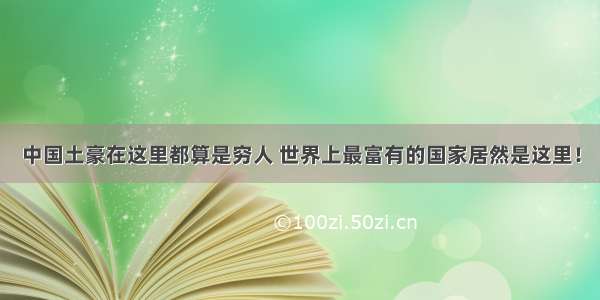 中国土豪在这里都算是穷人 世界上最富有的国家居然是这里！

©100zi.50zi.cn